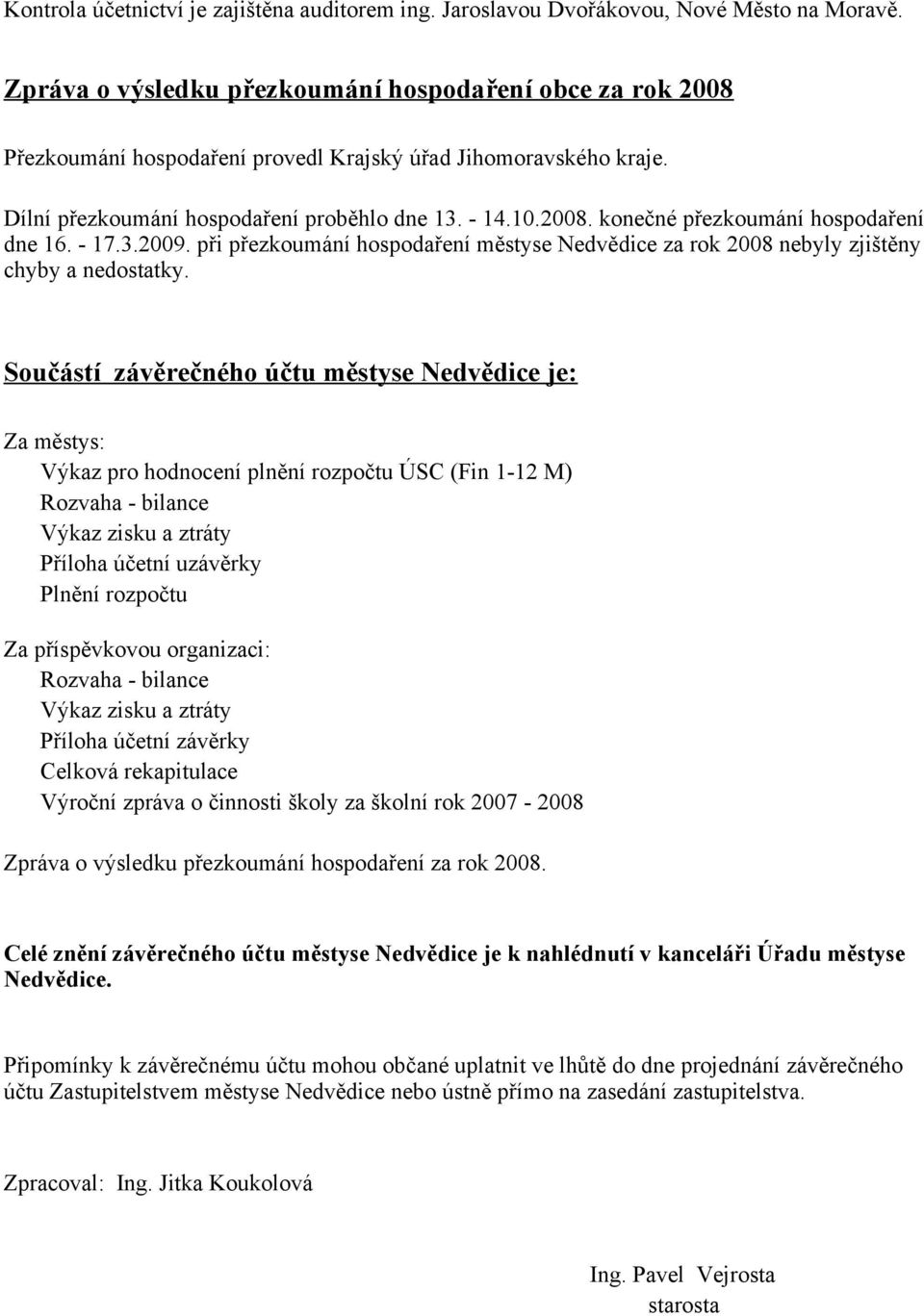 Kontrola účetnictví je zajištěna auditorem ing. Jaroslavou Dvořákovou, Nové Město na Moravě.

Zpráva o výsledku přezkoumání hospodaření obce za rok 2008

Přezkoumání hospodaření provedl Krajský úřad Jihomoravského kraje.

Dílní přezkoumání hospodaření proběhlo dne 13. - 14.10.2008. konečné přezkoumání hospodaření dne 16. - 17.3.2009. při přezkoumání hospodaření městyse Nedvědice za rok 2008 nebyly zjištěny chyby a nedostatky.

Součástí závěrečného účtu městyse Nedvědice je:

Za městys:
Výkaz pro hodnocení plnění rozpočtu ÚSC (Fin 1-12 M)
Rozvaha - bilance
Výkaz zisku a ztráty
Příloha účetní uzávěrky
Plnění rozpočtu

Za příspěvkovou organizaci:
Rozvaha - bilance
Výkaz zisku a ztráty
Příloha účetní závěrky
Celková rekapitulace
Výroční zpráva o činnosti školy za školní rok 2007 - 2008

Zpráva o výsledku přezkoumání hospodaření za rok 2008.

Celé znění závěrečného účtu městyse Nedvědice je k nahlédnutí v kanceláři Úřadu městyse Nedvědice.

Připomínky k závěrečnému účtu mohou občané uplatnit ve lhůtě do dne projednání závěrečného účtu Zastupitelstvem městyse Nedvědice nebo ústně přímo na zasedání zastupitelstva.

Zpracoval: Ing. Jitka Koukolová

Ing. Pavel Vejrosta
starosta